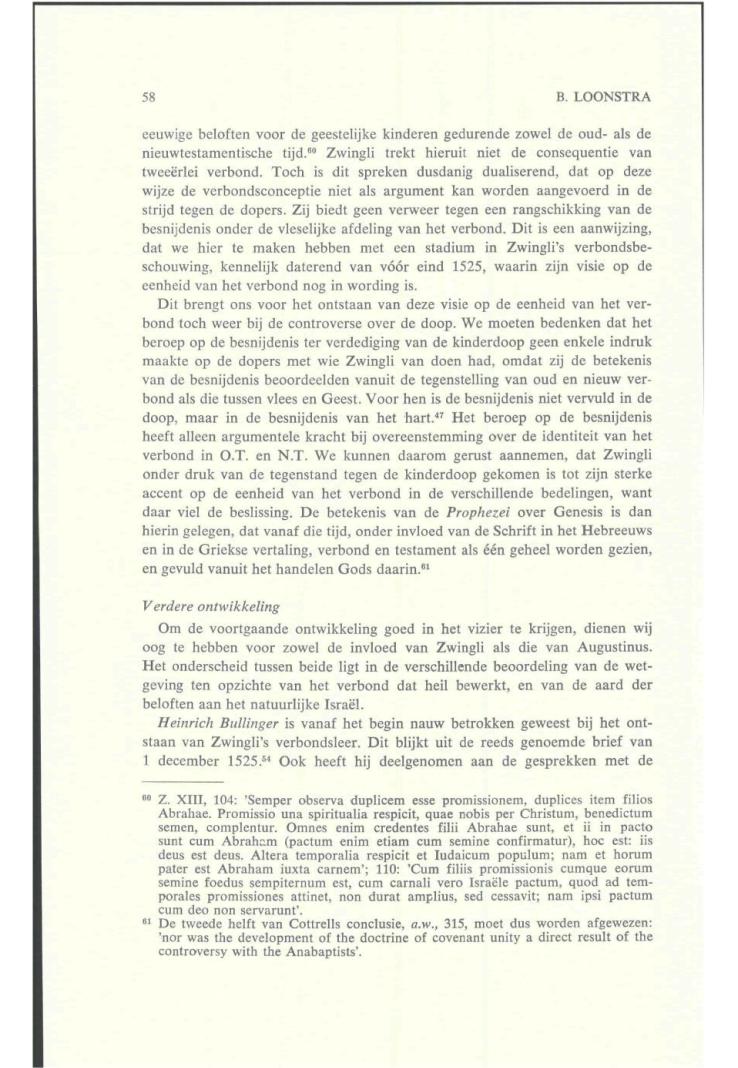 58 B. LOONSTRA

eeuwige beloften voor de geestelijke kinderen gedurende zowel de oud- als de nieuwtestamentische tijd.$^{60}$ Zwingli trekt hieruit niet de consequentie van tweeërlei verbond. Toch is dit spreken dusdanig dualiserend, dat op deze wijze de verbondsconceptie niet als argument kan worden aangevoerd in de strijd tegen de dopers. Zij biedt geen verweer tegen een rangschikking van de besnijdenis onder de vleselijke afdeling van het verbond. Dit is een aanwijzing, dat we hier te maken hebben met een stadium in Zwingli's verbondsbeschouwing, kennelijk daterend van vóór eind 1525, waarin zijn visie op de eenheid van het verbond nog in wording is.

Dit brengt ons voor het ontstaan van deze visie op de eenheid van het verbond toch weer bij de controverse over de doop. We moeten bedenken dat het beroep op de besnijdenis ter verdediging van de kinderdoop geen enkele indruk maakte op de dopers met wie Zwingli van doen had, omdat zij de betekenis van de besnijdenis beoordeelden vanuit de tegenstelling van oud en nieuw verbond als die tussen vlees en Geest. Voor hen is de besnijdenis niet vervuld in de doop, maar in de besnijdenis van het hart.$^{47}$ Het beroep op de besnijdenis heeft alleen argumentele kracht bij overeenstemming over de identiteit van het verbond in O.T. en N.T. We kunnen daarom gerust aannemen, dat Zwingli onder druk van de tegenstand tegen de kinderdoop gekomen is tot zijn sterke accent op de eenheid van het verbond in de verschillende bedelingen, want daar viel de beslissing. De betekenis van de Prophezei over Genesis is dan hierin gelegen, dat vanaf die tijd, onder invloed van de Schrift in het Hebreeuws en in de Griekse vertaling, verbond en testament als één geheel worden gezien, en gevuld vanuit het handelen Gods daarin.$^{61}$

Verdere ontwikkeling

Om de voortgaande ontwikkeling goed in het vizier te krijgen, dienen wij oog te hebben voor zowel de invloed van Zwingli als die van Augustinus. Het onderscheid tussen beide ligt in de verschillende beoordeling van de wetgeving ten opzichte van het verbond dat heil bewerkt, en van de aard der beloften aan het natuurlijke Israël.

Heinrich Bullinger is vanaf het begin nauw betrokken geweest bij het ontstaan van Zwingli's verbondsleer. Dit blijkt uit de reeds genoemde brief van 1 december 1525.$^{54}$ Ook heeft hij deelgenomen aan de gesprekken met de

$^{60}$ Z. XIII, 104: 'Semper observa duplicem esse promissionem, duplices item filios Abrahae. Promissio una spiritualia respicit, quae nobis per Christum, benedictum semen, complentur. Omnes enim credentes filii Abrahae sunt, et ii in pacto sunt cum Abraham (pactum enim etiam cum semine confirmatur), hoc est: iis deus est deus. Altera temporalia respicit et Iudaicum populum; nam et horum pater est Abraham iuxta carnem'; 110: 'Cum filiis promissionis cumque eorum semine foedus sempiternum est, cum carnali vero Israële pactum, quod ad temporales promissiones attinet, non durat amplius, sed cessavit; nam ipsi pactum cum deo non servarunt'.

$^{61}$ De tweede helft van Cottrells conclusie, a.w., 315, moet dus worden afgewezen: 'nor was the development of the doctrine of covenant unity a direct result of the controversy with the Anabaptists'.